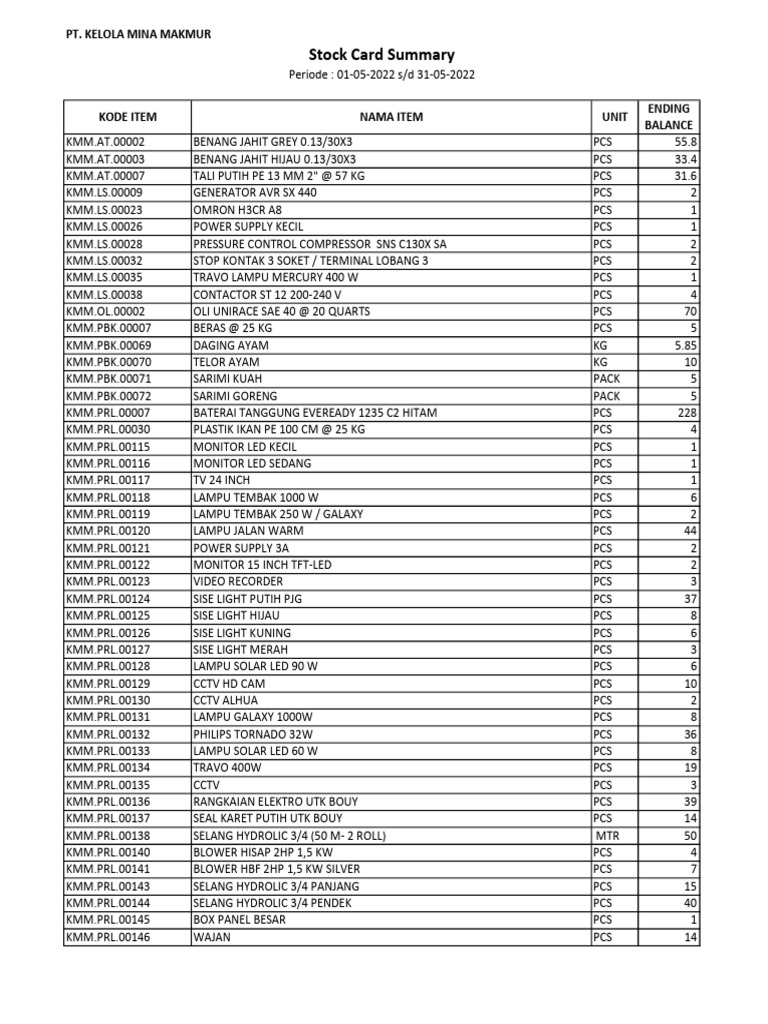 PT. KELOLA MINA MAKMUR

Stock Card Summary

Periode : 01-05-2022 s/d 31-05-2022

| KODE ITEM | NAMA ITEM | UNIT | ENDING BALANCE |
|---|---|---|---|
| KMM.AT.00002 | BENANG JAHIT GREY 0.13/30X3 | PCS | 55.8 |
| KMM.AT.00003 | BENANG JAHIT HIJAU 0.13/30X3 | PCS | 33.4 |
| KMM.AT.00007 | TALI PUTIH PE 13 MM 2" @ 57 KG | PCS | 31.6 |
| KMM.LS.00009 | GENERATOR AVR SX 440 | PCS | 2 |
| KMM.LS.00023 | OMRON H3CR A8 | PCS | 1 |
| KMM.LS.00026 | POWER SUPPLY KECIL | PCS | 1 |
| KMM.LS.00028 | PRESSURE CONTROL COMPRESSOR SNS C130X SA | PCS | 2 |
| KMM.LS.00032 | STOP KONTAK 3 SOKET / TERMINAL LOBANG 3 | PCS | 2 |
| KMM.LS.00035 | TRAVO LAMPU MERCURY 400 W | PCS | 1 |
| KMM.LS.00038 | CONTACTOR ST 12 200-240 V | PCS | 4 |
| KMM.OL.00002 | OLI UNIRACE SAE 40 @ 20 QUARTS | PCS | 70 |
| KMM.PBK.00007 | BERAS @ 25 KG | PCS | 5 |
| KMM.PBK.00069 | DAGING AYAM | KG | 5.85 |
| KMM.PBK.00070 | TELOR AYAM | KG | 10 |
| KMM.PBK.00071 | SARIMI KUAH | PACK | 5 |
| KMM.PBK.00072 | SARIMI GORENG | PACK | 5 |
| KMM.PRL.00007 | BATERAI TANGGUNG EVEREADY 1235 C2 HITAM | PCS | 228 |
| KMM.PRL.00030 | PLASTIK IKAN PE 100 CM @ 25 KG | PCS | 4 |
| KMM.PRL.00115 | MONITOR LED KECIL | PCS | 1 |
| KMM.PRL.00116 | MONITOR LED SEDANG | PCS | 1 |
| KMM.PRL.00117 | TV 24 INCH | PCS | 1 |
| KMM.PRL.00118 | LAMPU TEMBAK 1000 W | PCS | 6 |
| KMM.PRL.00119 | LAMPU TEMBAK 250 W / GALAXY | PCS | 2 |
| KMM.PRL.00120 | LAMPU JALAN WARM | PCS | 44 |
| KMM.PRL.00121 | POWER SUPPLY 3A | PCS | 2 |
| KMM.PRL.00122 | MONITOR 15 INCH TFT-LED | PCS | 2 |
| KMM.PRL.00123 | VIDEO RECORDER | PCS | 3 |
| KMM.PRL.00124 | SISE LIGHT PUTIH PJG | PCS | 37 |
| KMM.PRL.00125 | SISE LIGHT HIJAU | PCS | 8 |
| KMM.PRL.00126 | SISE LIGHT KUNING | PCS | 6 |
| KMM.PRL.00127 | SISE LIGHT MERAH | PCS | 3 |
| KMM.PRL.00128 | LAMPU SOLAR LED 90 W | PCS | 6 |
| KMM.PRL.00129 | CCTV HD CAM | PCS | 10 |
| KMM.PRL.00130 | CCTV ALHUA | PCS | 2 |
| KMM.PRL.00131 | LAMPU GALAXY 1000W | PCS | 8 |
| KMM.PRL.00132 | PHILIPS TORNADO 32W | PCS | 36 |
| KMM.PRL.00133 | LAMPU SOLAR LED 60 W | PCS | 8 |
| KMM.PRL.00134 | TRAVO 400W | PCS | 19 |
| KMM.PRL.00135 | CCTV | PCS | 3 |
| KMM.PRL.00136 | RANGKAIAN ELEKTRO UTK BOUY | PCS | 39 |
| KMM.PRL.00137 | SEAL KARET PUTIH UTK BOUY | PCS | 14 |
| KMM.PRL.00138 | SELANG HYDROLIC 3/4 (50 M- 2 ROLL) | MTR | 50 |
| KMM.PRL.00140 | BLOWER HISAP 2HP 1,5 KW | PCS | 4 |
| KMM.PRL.00141 | BLOWER HBF 2HP 1,5 KW SILVER | PCS | 7 |
| KMM.PRL.00143 | SELANG HYDROLIC 3/4 PANJANG | PCS | 15 |
| KMM.PRL.00144 | SELANG HYDROLIC 3/4 PENDEK | PCS | 40 |
| KMM.PRL.00145 | BOX PANEL BESAR | PCS | 1 |
| KMM.PRL.00146 | WAJAN | PCS | 14 |